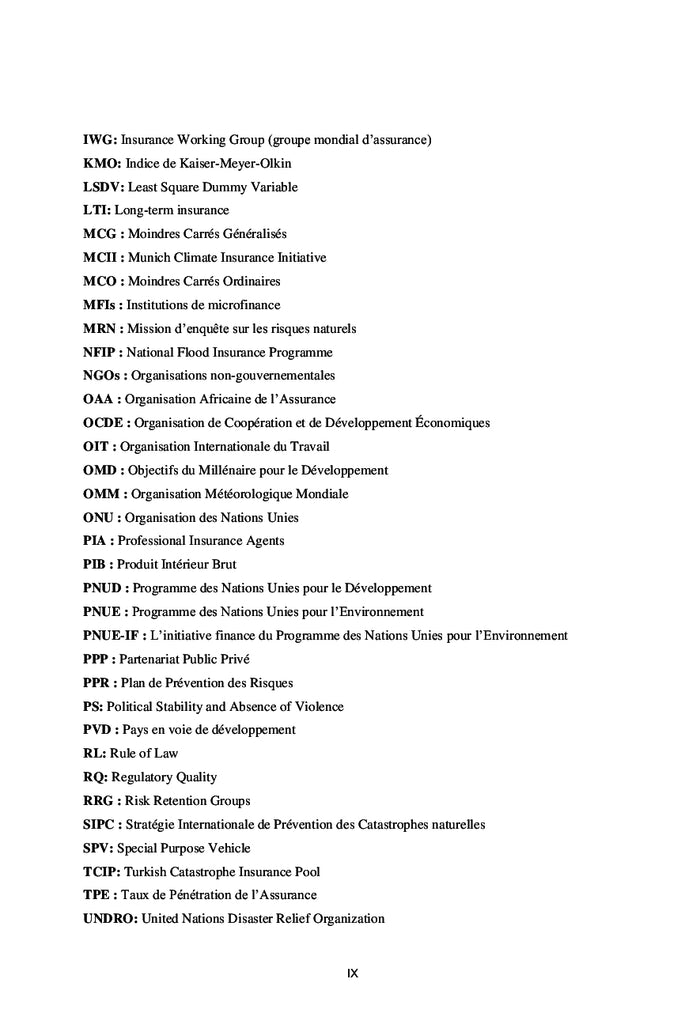 IWG: Insurance Working Group (groupe mondial d'assurance)

KMO: Indice de Kaiser-Meyer-Olkin

LSDV: Least Square Dummy Variable

LTI: Long-term insurance

MCG : Moindres Carrés Généralisés

MCII : Munich Climate Insurance Initiative

MCO : Moindres Carrés Ordinaires

MFIs : Institutions de microfinance

MRN : Mission d'enquête sur les risques naturels

NFIP : National Flood Insurance Programme

NGOs : Organisations non-gouvernementales

OAA : Organisation Africaine de l'Assurance

OCDE : Organisation de Coopération et de Développement Économiques

OIT : Organisation Internationale du Travail

OMD : Objectifs du Millénaire pour le Développement

OMM : Organisation Météorologique Mondiale

ONU : Organisation des Nations Unies

PIA : Professional Insurance Agents

PIB : Produit Intérieur Brut

PNUD : Programme des Nations Unies pour le Développement

PNUE : Programme des Nations Unies pour l'Environnement

PNUE-IF : L'initiative finance du Programme des Nations Unies pour l'Environnement

PPP : Partenariat Public Privé

PPR : Plan de Prévention des Risques

PS: Political Stability and Absence of Violence

PVD : Pays en voie de développement

RL: Rule of Law

RQ: Regulatory Quality

RRG : Risk Retention Groups

SIPC : Stratégie Internationale de Prévention des Catastrophes naturelles

SPV: Special Purpose Vehicle

TCIP: Turkish Catastrophe Insurance Pool

TPE : Taux de Pénétration de l'Assurance

UNDRO: United Nations Disaster Relief Organization

IX